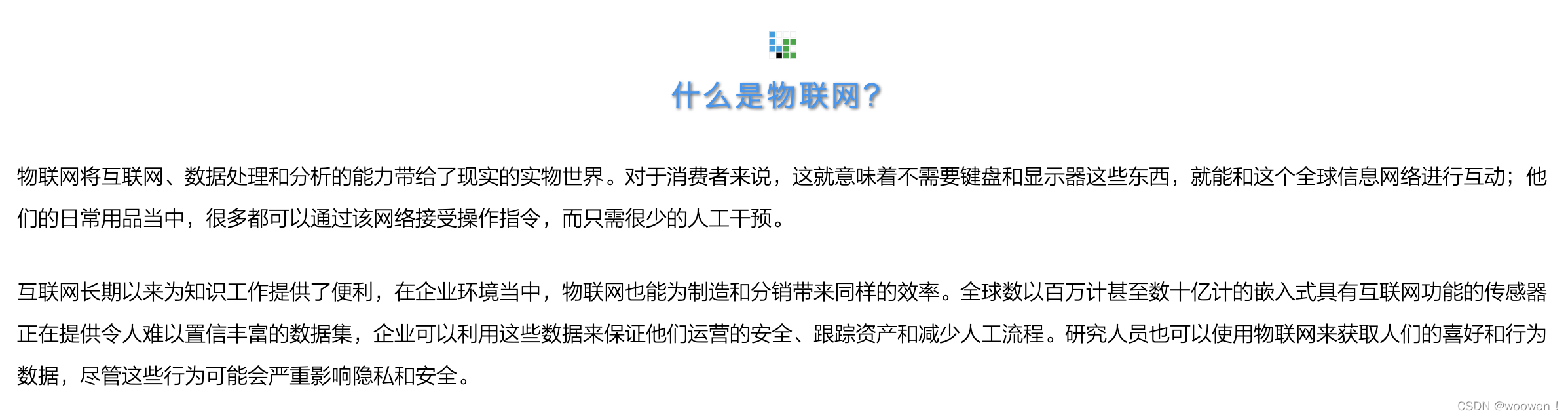 什么是物联网？

物联网将互联网、数据处理和分析的能力带给了现实的实物世界。对于消费者来说，这就意味着不需要键盘和显示器这些东西，就能和这个全球信息网络进行互动；他们的日常用品当中，很多都可以通过该网络接受操作指令，而只需很少的人工干预。

互联网长期以来为知识工作提供了便利，在企业环境当中，物联网也能为制造和分销带来同样的效率。全球数以百万计甚至数十亿计的嵌入式具有互联网功能的传感器正在提供令人难以置信丰富的数据集，企业可以利用这些数据来保证他们运营的安全、跟踪资产和减少人工流程。研究人员也可以使用物联网来获取人们的喜好和行为数据，尽管这些行为可能会严重影响隐私和安全。

CSDN @woowen！